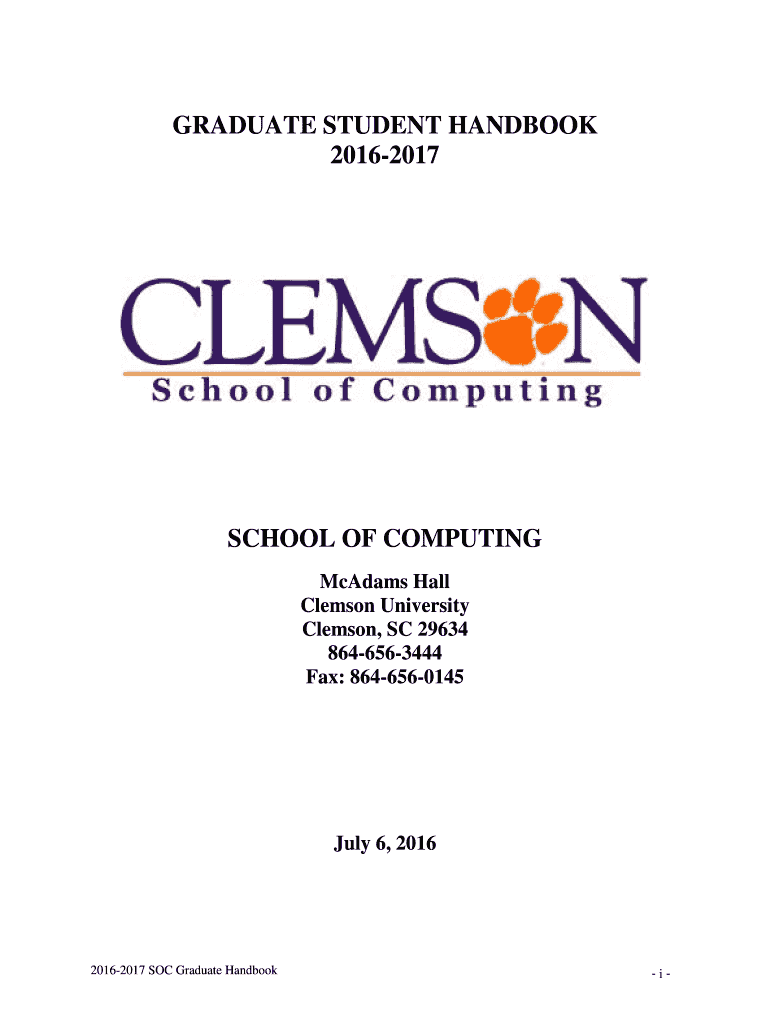 GRADUATE STUDENT HANDBOOK
2016-2017

CLEMSON
School of Computing

SCHOOL OF COMPUTING

McAdams Hall
Clemson University
Clemson, SC 29634
864-656-3444
Fax: 864-656-0145

July 6, 2016

2016-2017 SOC Graduate Handbook

- i -